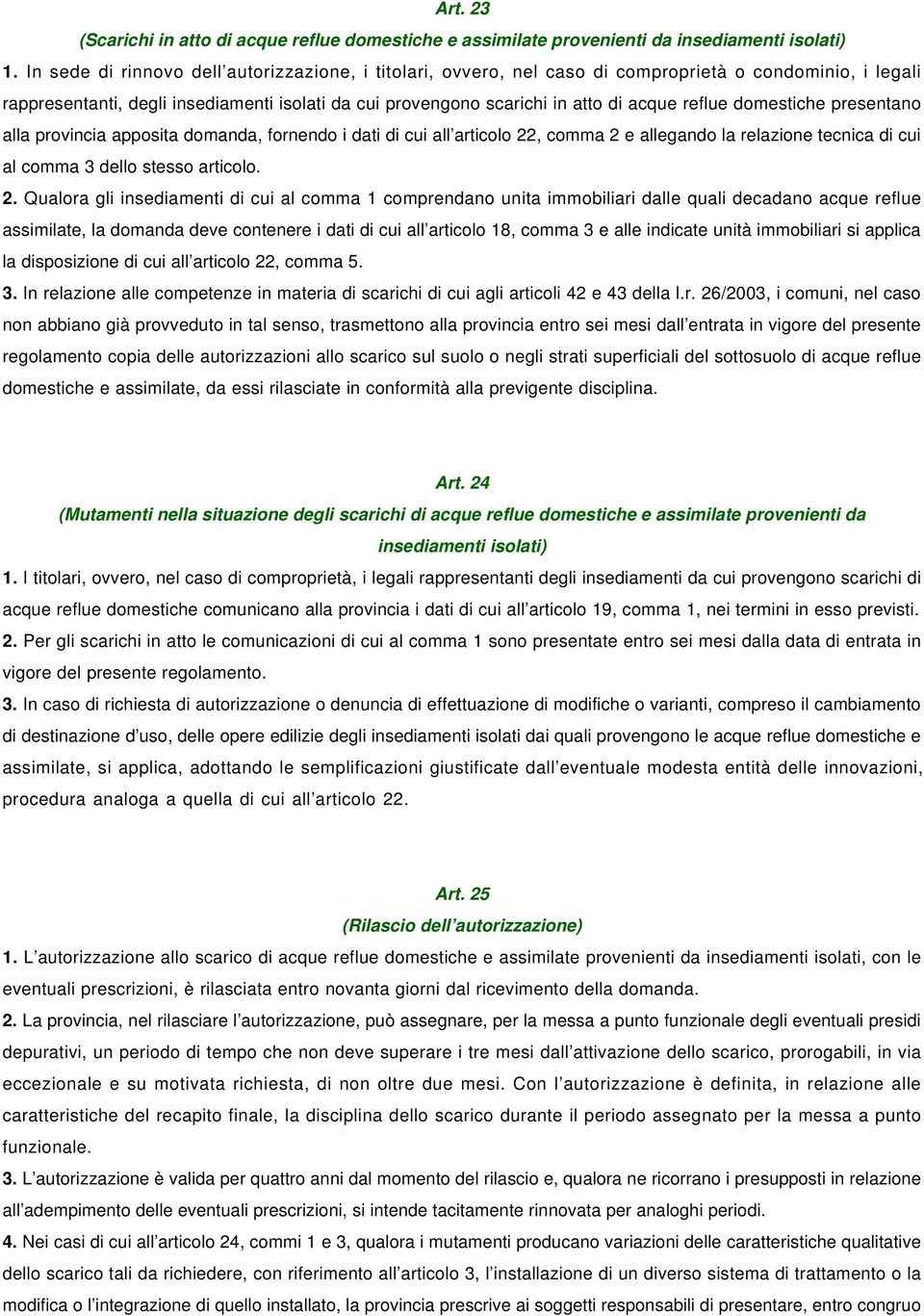 Art. 23

(Scarichi in atto di acque reflue domestiche e assimilate provenienti da insediamenti isolati)

1. In sede di rinnovo dell'autorizzazione, i titolari, ovvero, nel caso di comproprietà o condominio, i legali rappresentanti, degli insediamenti isolati da cui provengono scarichi in atto di acque reflue domestiche presentano alla provincia apposita domanda, fornendo i dati di cui all'articolo 22, comma 2 e allegando la relazione tecnica di cui al comma 3 dello stesso articolo.

2. Qualora gli insediamenti di cui al comma 1 comprendano unita immobiliari dalle quali decadano acque reflue assimilate, la domanda deve contenere i dati di cui all'articolo 18, comma 3 e alle indicate unità immobiliari si applica la disposizione di cui all'articolo 22, comma 5.

3. In relazione alle competenze in materia di scarichi di cui agli articoli 42 e 43 della l.r. 26/2003, i comuni, nel caso non abbiano già provveduto in tal senso, trasmettono alla provincia entro sei mesi dall'entrata in vigore del presente regolamento copia delle autorizzazioni allo scarico sul suolo o negli strati superficiali del sottosuolo di acque reflue domestiche e assimilate, da essi rilasciate in conformità alla previgente disciplina.

Art. 24

(Mutamenti nella situazione degli scarichi di acque reflue domestiche e assimilate provenienti da insediamenti isolati)

1. I titolari, ovvero, nel caso di comproprietà, i legali rappresentanti degli insediamenti da cui provengono scarichi di acque reflue domestiche comunicano alla provincia i dati di cui all'articolo 19, comma 1, nei termini in esso previsti.

2. Per gli scarichi in atto le comunicazioni di cui al comma 1 sono presentate entro sei mesi dalla data di entrata in vigore del presente regolamento.

3. In caso di richiesta di autorizzazione o denuncia di effettuazione di modifiche o varianti, compreso il cambiamento di destinazione d'uso, delle opere edilizie degli insediamenti isolati dai quali provengono le acque reflue domestiche e assimilate, si applica, adottando le semplificazioni giustificate dall'eventuale modesta entità delle innovazioni, procedura analoga a quella di cui all'articolo 22.

Art. 25

(Rilascio dell'autorizzazione)

1. L'autorizzazione allo scarico di acque reflue domestiche e assimilate provenienti da insediamenti isolati, con le eventuali prescrizioni, è rilasciata entro novanta giorni dal ricevimento della domanda.

2. La provincia, nel rilasciare l'autorizzazione, può assegnare, per la messa a punto funzionale degli eventuali presidi depurativi, un periodo di tempo che non deve superare i tre mesi dall'attivazione dello scarico, prorogabili, in via eccezionale e su motivata richiesta, di non oltre due mesi. Con l'autorizzazione è definita, in relazione alle caratteristiche del recapito finale, la disciplina dello scarico durante il periodo assegnato per la messa a punto funzionale.

3. L'autorizzazione è valida per quattro anni dal momento del rilascio e, qualora ne ricorrano i presupposti in relazione all'adempimento delle eventuali prescrizioni, si intende tacitamente rinnovata per analoghi periodi.

4. Nei casi di cui all'articolo 24, commi 1 e 3, qualora i mutamenti producano variazioni delle caratteristiche qualitative dello scarico tali da richiedere, con riferimento all'articolo 3, l'installazione di un diverso sistema di trattamento o la modifica o l'integrazione di quello installato, la provincia prescrive ai soggetti responsabili di presentare, entro congruo